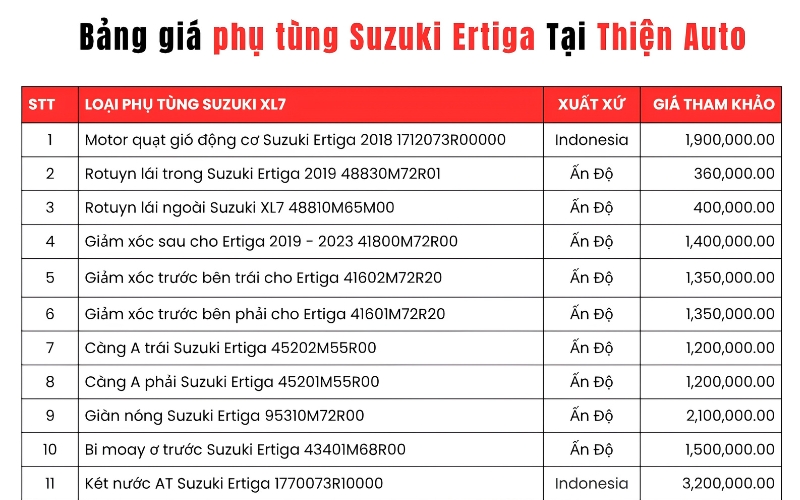 Bảng giá phụ tùng Suzuki Ertiga Tại Thiện Auto

| STT | LOẠI PHỤ TÙNG SUZUKI XL7 | XUẤT XỨ | GIÁ THAM KHẢO |
|---|---|---|---|
| 1 | Motor quạt gió động cơ Suzuki Ertiga 2018 1712073R00000 | Indonesia | 1,900,000.00 |
| 2 | Rotuyn lái trong Suzuki Ertiga 2019 48830M72R01 | Ấn Độ | 360,000.00 |
| 3 | Rotuyn lái ngoài Suzuki XL7 48810M65M00 | Ấn Độ | 400,000.00 |
| 4 | Giảm xóc sau cho Ertiga 2019 - 2023 41800M72R00 | Ấn Độ | 1,400,000.00 |
| 5 | Giảm xóc trước bên trái cho Ertiga 41602M72R20 | Ấn Độ | 1,350,000.00 |
| 6 | Giảm xóc trước bên phải cho Ertiga 41601M72R20 | Ấn Độ | 1,350,000.00 |
| 7 | Càng A trái Suzuki Ertiga 45202M55R00 | Ấn Độ | 1,200,000.00 |
| 8 | Càng A phải Suzuki Ertiga 45201M55R00 | Ấn Độ | 1,200,000.00 |
| 9 | Giàn nóng Suzuki Ertiga 95310M72R00 | Ấn Độ | 2,100,000.00 |
| 10 | Bi moay ơ trước Suzuki Ertiga 43401M68R00 | Ấn Độ | 1,500,000.00 |
| 11 | Két nước AT Suzuki Ertiga 1770073R10000 | Indonesia | 3,200,000.00 |